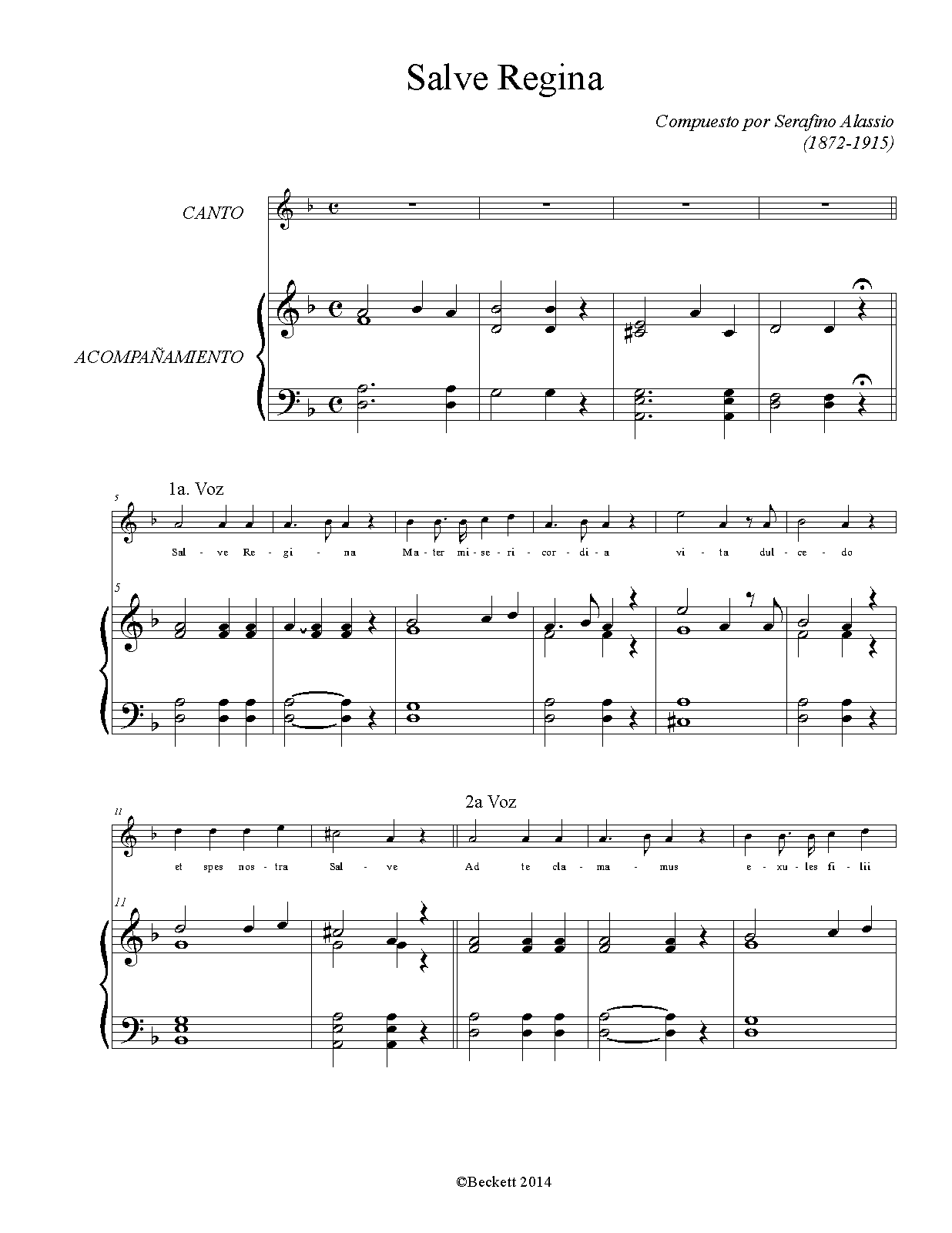 Salve Regina

Compuesto por Serafino Alassio
(1872-1915)

CANTO

ACOMPAÑAMIENTO

5
1a. Voz

Sal - ve Re - gi - na Ma - ter mi - se - ri - cor - di - a vi - ta dul - ce - do

5

11
2a Voz

et spes nos - tra Sal - ve Ad te cla - ma - mus e - xu - les fi - lii

11

©Beckett 2014